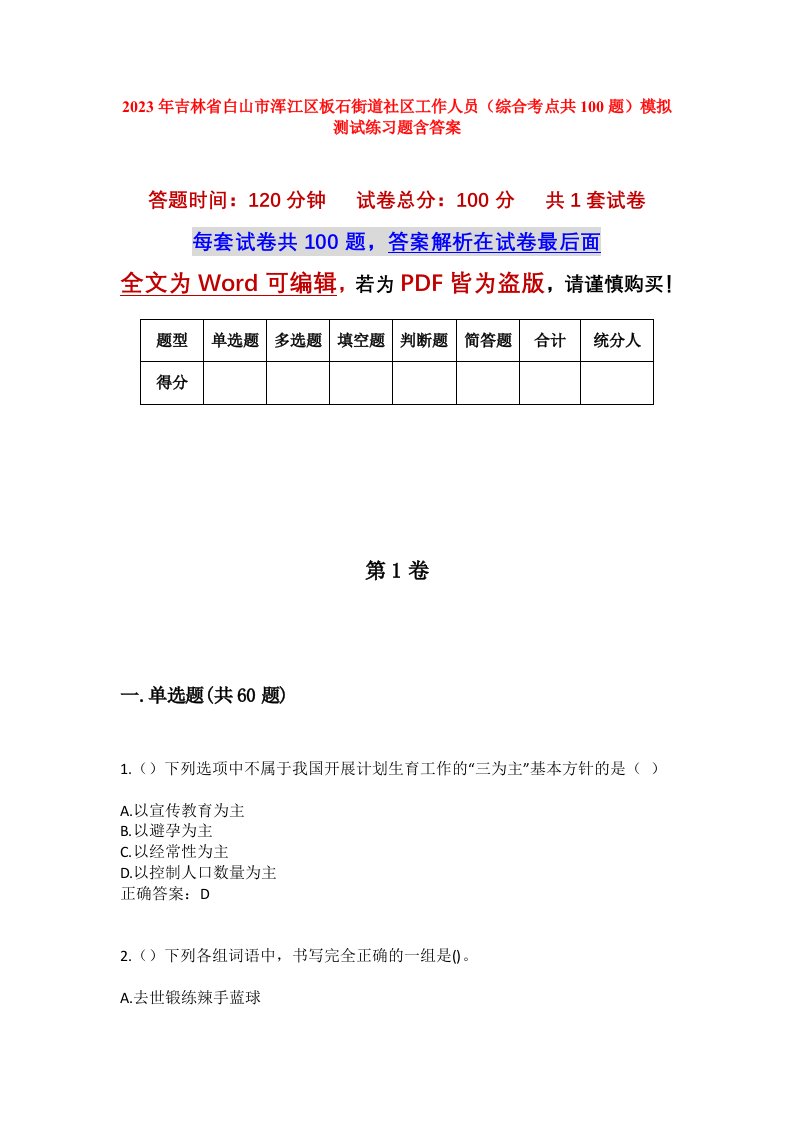 2023年吉林省白山市浑江区板石街道社区工作人员（综合考点共100题）模拟测试练习题含答案

答题时间：120分钟　　试卷总分：100分　　共1套试卷

每套试卷共100题，答案解析在试卷最后面

全文为Word可编辑，若为PDF皆为盗版，请谨慎购买！

| 题型 | 单选题 | 多选题 | 填空题 | 判断题 | 简答题 | 合计 | 统分人 |
|---|---|---|---|---|---|---|---|
| 得分 | | | | | | | |

第1卷

一.单选题(共60题)

1.（）下列选项中不属于我国开展计划生育工作的“三为主”基本方针的是（　）

A.以宣传教育为主
B.以避孕为主
C.以经常性为主
D.以控制人口数量为主
正确答案：D

2.（）下列各组词语中，书写完全正确的一组是()。

A.去世锻练辣手蓝球